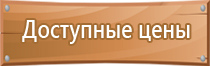 Доступные цены